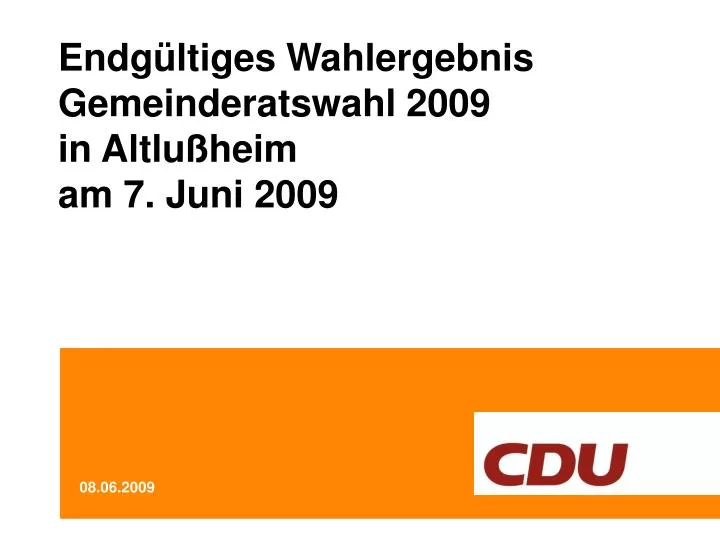 Endgültiges Wahlergebnis
Gemeinderatswahl 2009
in Altlußheim
am 7. Juni 2009

08.06.2009

CDU